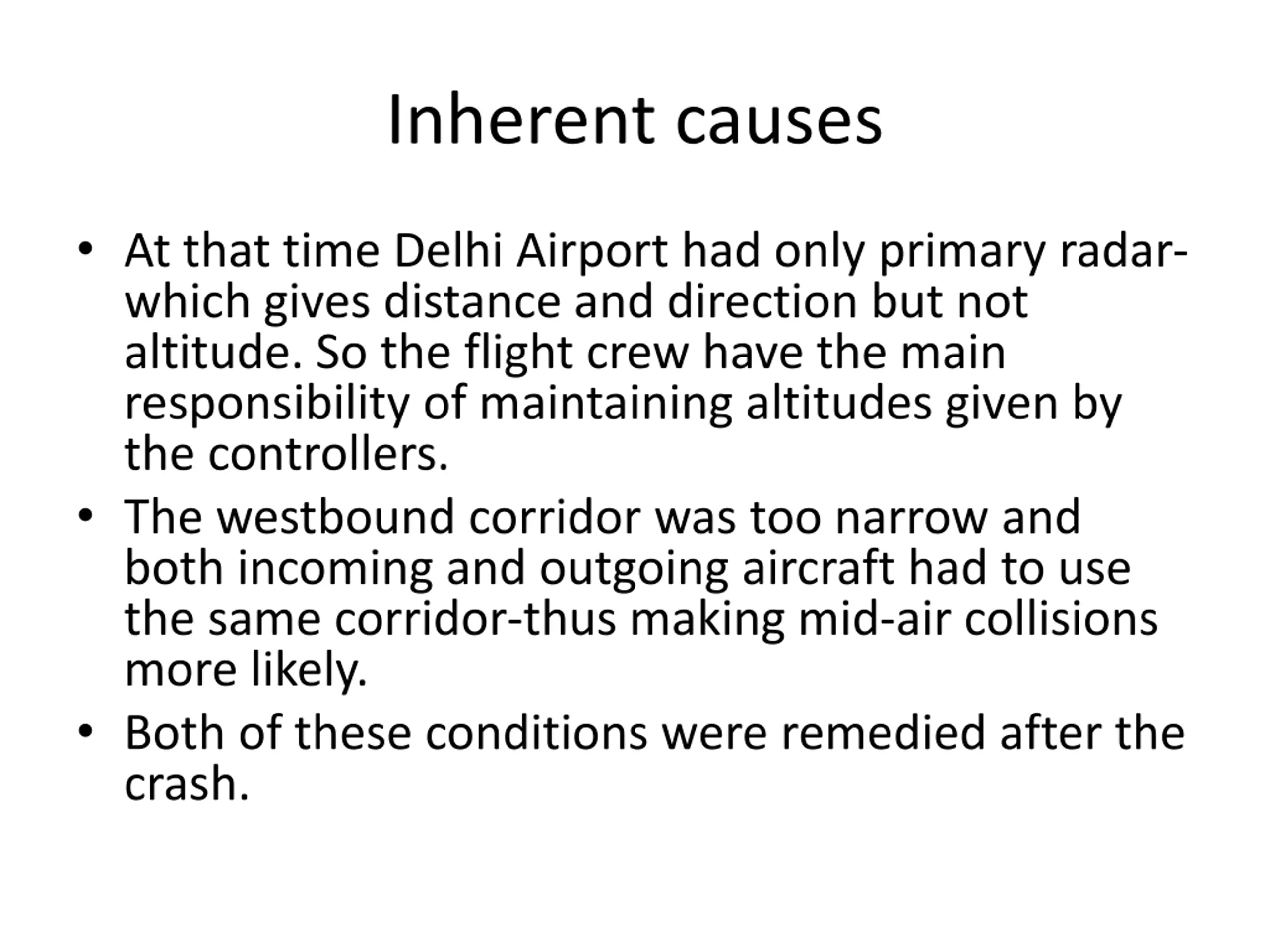 Inherent causes

• At that time Delhi Airport had only primary radar-which gives distance and direction but not altitude. So the flight crew have the main responsibility of maintaining altitudes given by the controllers.
• The westbound corridor was too narrow and both incoming and outgoing aircraft had to use the same corridor-thus making mid-air collisions more likely.
• Both of these conditions were remedied after the crash.